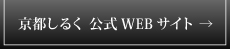 京都しるく 公式 WEB サイト →